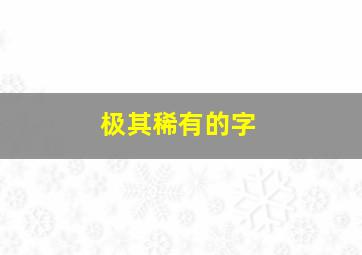 极其稀有的字